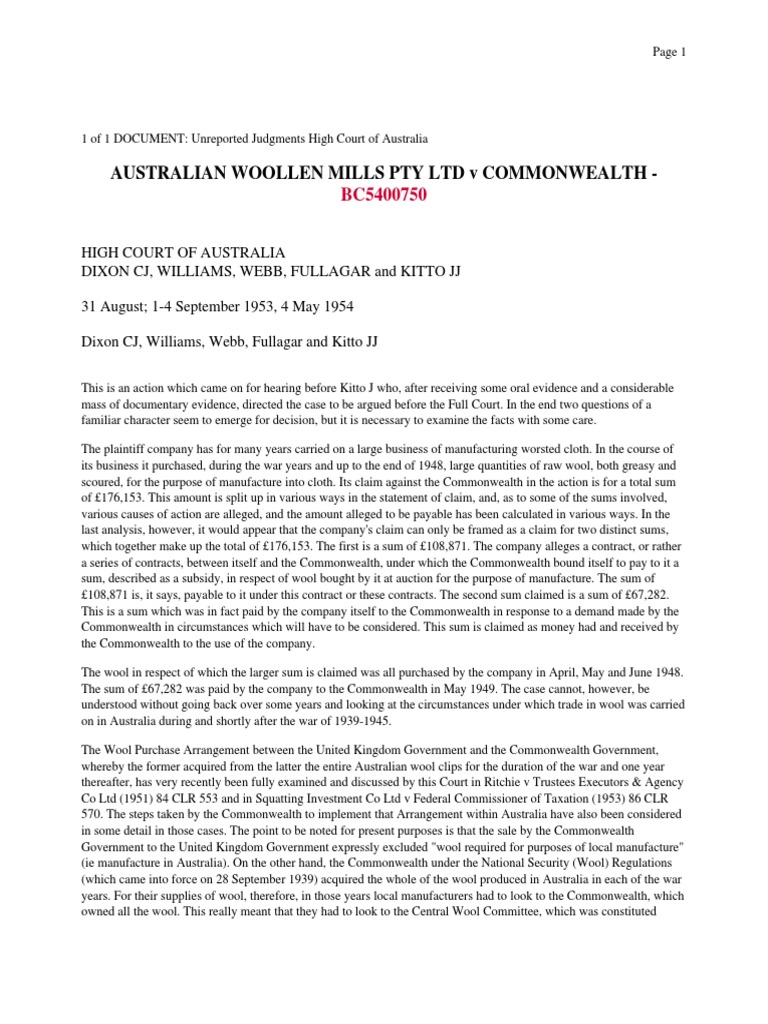 Page 1

1 of 1 DOCUMENT: Unreported Judgments High Court of Australia

AUSTRALIAN WOOLLEN MILLS PTY LTD v COMMONWEALTH - BC5400750

HIGH COURT OF AUSTRALIA
DIXON CJ, WILLIAMS, WEBB, FULLAGAR and KITTO JJ

31 August; 1-4 September 1953, 4 May 1954

Dixon CJ, Williams, Webb, Fullagar and Kitto JJ

This is an action which came on for hearing before Kitto J who, after receiving some oral evidence and a considerable mass of documentary evidence, directed the case to be argued before the Full Court. In the end two questions of a familiar character seem to emerge for decision, but it is necessary to examine the facts with some care.

The plaintiff company has for many years carried on a large business of manufacturing worsted cloth. In the course of its business it purchased, during the war years and up to the end of 1948, large quantities of raw wool, both greasy and scoured, for the purpose of manufacture into cloth. Its claim against the Commonwealth in the action is for a total sum of £176,153. This amount is split up in various ways in the statement of claim, and, as to some of the sums involved, various causes of action are alleged, and the amount alleged to be payable has been calculated in various ways. In the last analysis, however, it would appear that the company's claim can only be framed as a claim for two distinct sums, which together make up the total of £176,153. The first is a sum of £108,871. The company alleges a contract, or rather a series of contracts, between itself and the Commonwealth, under which the Commonwealth bound itself to pay to it a sum, described as a subsidy, in respect of wool bought by it at auction for the purpose of manufacture. The sum of £108,871 is, it says, payable to it under this contract or these contracts. The second sum claimed is a sum of £67,282. This is a sum which was in fact paid by the company itself to the Commonwealth in response to a demand made by the Commonwealth in circumstances which will have to be considered. This sum is claimed as money had and received by the Commonwealth to the use of the company.

The wool in respect of which the larger sum is claimed was all purchased by the company in April, May and June 1948. The sum of £67,282 was paid by the company to the Commonwealth in May 1949. The case cannot, however, be understood without going back over some years and looking at the circumstances under which trade in wool was carried on in Australia during and shortly after the war of 1939-1945.

The Wool Purchase Arrangement between the United Kingdom Government and the Commonwealth Government, whereby the former acquired from the latter the entire Australian wool clips for the duration of the war and one year thereafter, has very recently been fully examined and discussed by this Court in Ritchie v Trustees Executors & Agency Co Ltd (1951) 84 CLR 553 and in Squatting Investment Co Ltd v Federal Commissioner of Taxation (1953) 86 CLR 570. The steps taken by the Commonwealth to implement that Arrangement within Australia have also been considered in some detail in those cases. The point to be noted for present purposes is that the sale by the Commonwealth Government to the United Kingdom Government expressly excluded "wool required for purposes of local manufacture" (ie manufacture in Australia). On the other hand, the Commonwealth under the National Security (Wool) Regulations (which came into force on 28 September 1939) acquired the whole of the wool produced in Australia in each of the war years. For their supplies of wool, therefore, in those years local manufacturers had to look to the Commonwealth, which owned all the wool. This really meant that they had to look to the Central Wool Committee, which was constituted